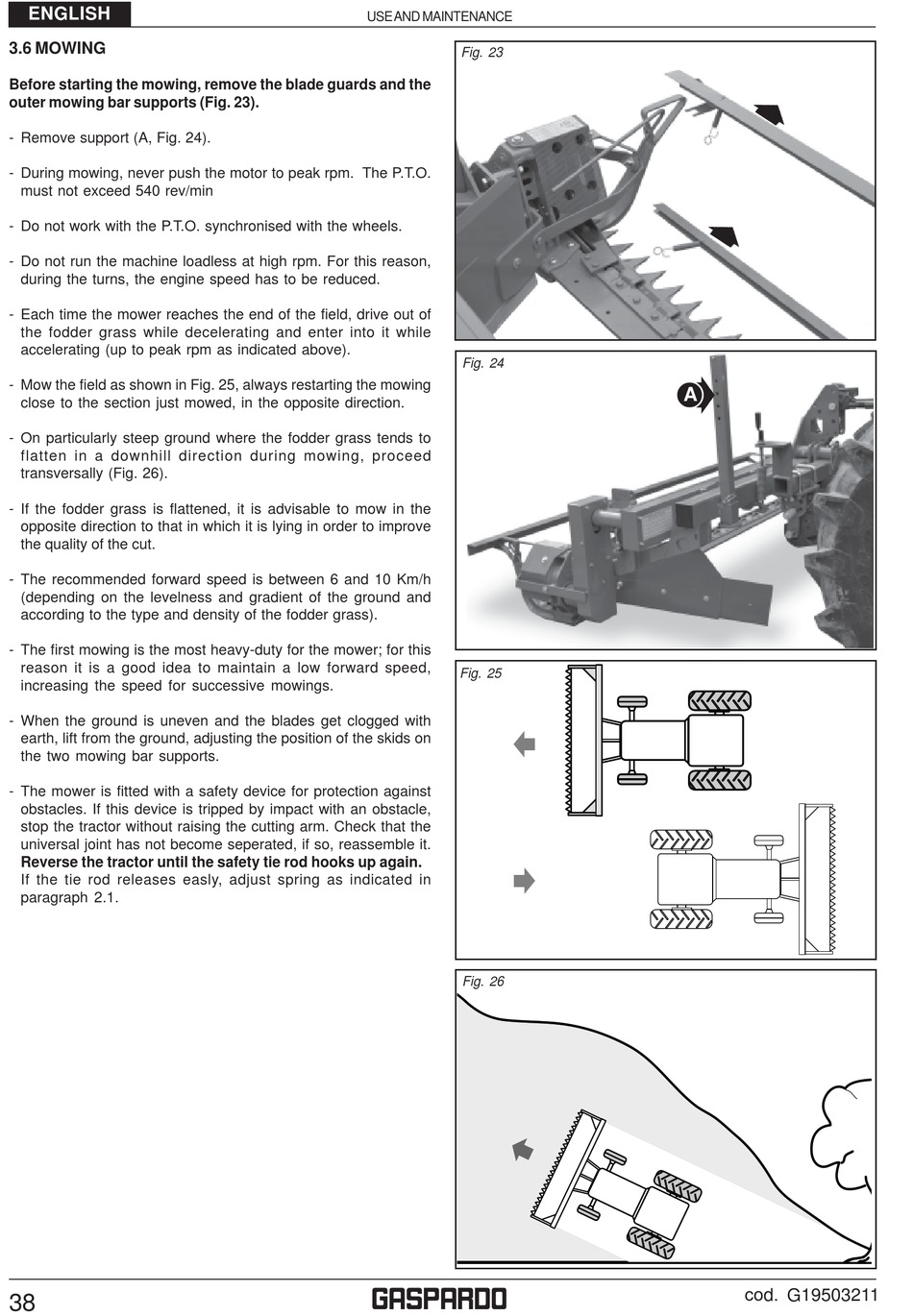 ENGLISH

USE AND MAINTENANCE

3.6 MOWING

Before starting the mowing, remove the blade guards and the outer mowing bar supports (Fig. 23).

- Remove support (A, Fig. 24).

- During mowing, never push the motor to peak rpm. The P.T.O. must not exceed 540 rev/min

- Do not work with the P.T.O. synchronised with the wheels.

- Do not run the machine loadless at high rpm. For this reason, during the turns, the engine speed has to be reduced.

- Each time the mower reaches the end of the field, drive out of the fodder grass while decelerating and enter into it while accelerating (up to peak rpm as indicated above).

- Mow the field as shown in Fig. 25, always restarting the mowing close to the section just mowed, in the opposite direction.

- On particularly steep ground where the fodder grass tends to flatten in a downhill direction during mowing, proceed transversally (Fig. 26).

- If the fodder grass is flattened, it is advisable to mow in the opposite direction to that in which it is lying in order to improve the quality of the cut.

- The recommended forward speed is between 6 and 10 Km/h (depending on the levelness and gradient of the ground and according to the type and density of the fodder grass).

- The first mowing is the most heavy-duty for the mower; for this reason it is a good idea to maintain a low forward speed, increasing the speed for successive mowings.

- When the ground is uneven and the blades get clogged with earth, lift from the ground, adjusting the position of the skids on the two mowing bar supports.

- The mower is fitted with a safety device for protection against obstacles. If this device is tripped by impact with an obstacle, stop the tractor without raising the cutting arm. Check that the universal joint has not become seperated, if so, reassemble it. Reverse the tractor until the safety tie rod hooks up again. If the tie rod releases easly, adjust spring as indicated in paragraph 2.1.

Fig. 23

Fig. 24

A

Fig. 25

Fig. 26

38

GASPARDO

cod. G19503211